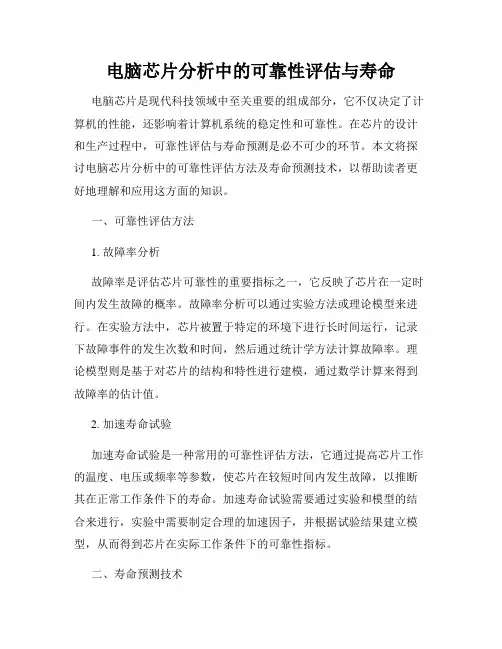 电脑芯片分析中的可靠性评估与寿命

电脑芯片是现代科技领域中至关重要的组成部分，它不仅决定了计算机的性能，还影响着计算机系统的稳定性和可靠性。在芯片的设计和生产过程中，可靠性评估与寿命预测是必不可少的环节。本文将探讨电脑芯片分析中的可靠性评估方法及寿命预测技术，以帮助读者更好地理解和应用这方面的知识。

一、可靠性评估方法

1. 故障率分析

故障率是评估芯片可靠性的重要指标之一，它反映了芯片在一定时间内发生故障的概率。故障率分析可以通过实验方法或理论模型来进行。在实验方法中，芯片被置于特定的环境下进行长时间运行，记录下故障事件的发生次数和时间，然后通过统计学方法计算故障率。理论模型则是基于对芯片的结构和特性进行建模，通过数学计算来得到故障率的估计值。

2. 加速寿命试验

加速寿命试验是一种常用的可靠性评估方法，它通过提高芯片工作的温度、电压或频率等参数，使芯片在较短时间内发生故障，以推断其在正常工作条件下的寿命。加速寿命试验需要通过实验和模型的结合来进行，实验中需要制定合理的加速因子，并根据试验结果建立模型，从而得到芯片在实际工作条件下的可靠性指标。

二、寿命预测技术